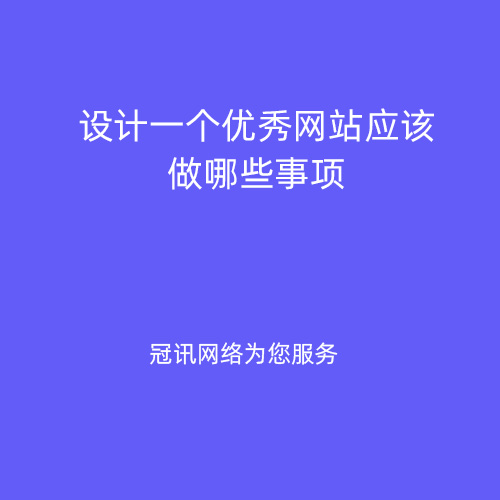 设计一个优秀网站应该做哪些事项

冠讯网络为您服务